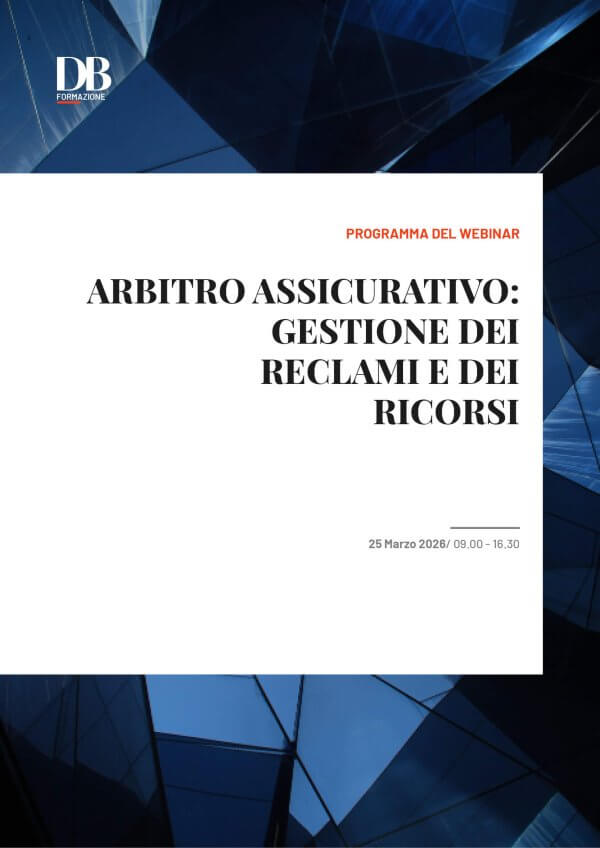 DB
FORMAZIONE

PROGRAMMA DEL WEBINAR

ARBITRO ASSICURATIVO: GESTIONE DEI RECLAMI E DEI RICORSI

25 Marzo 2026/ 09.00 - 16.30